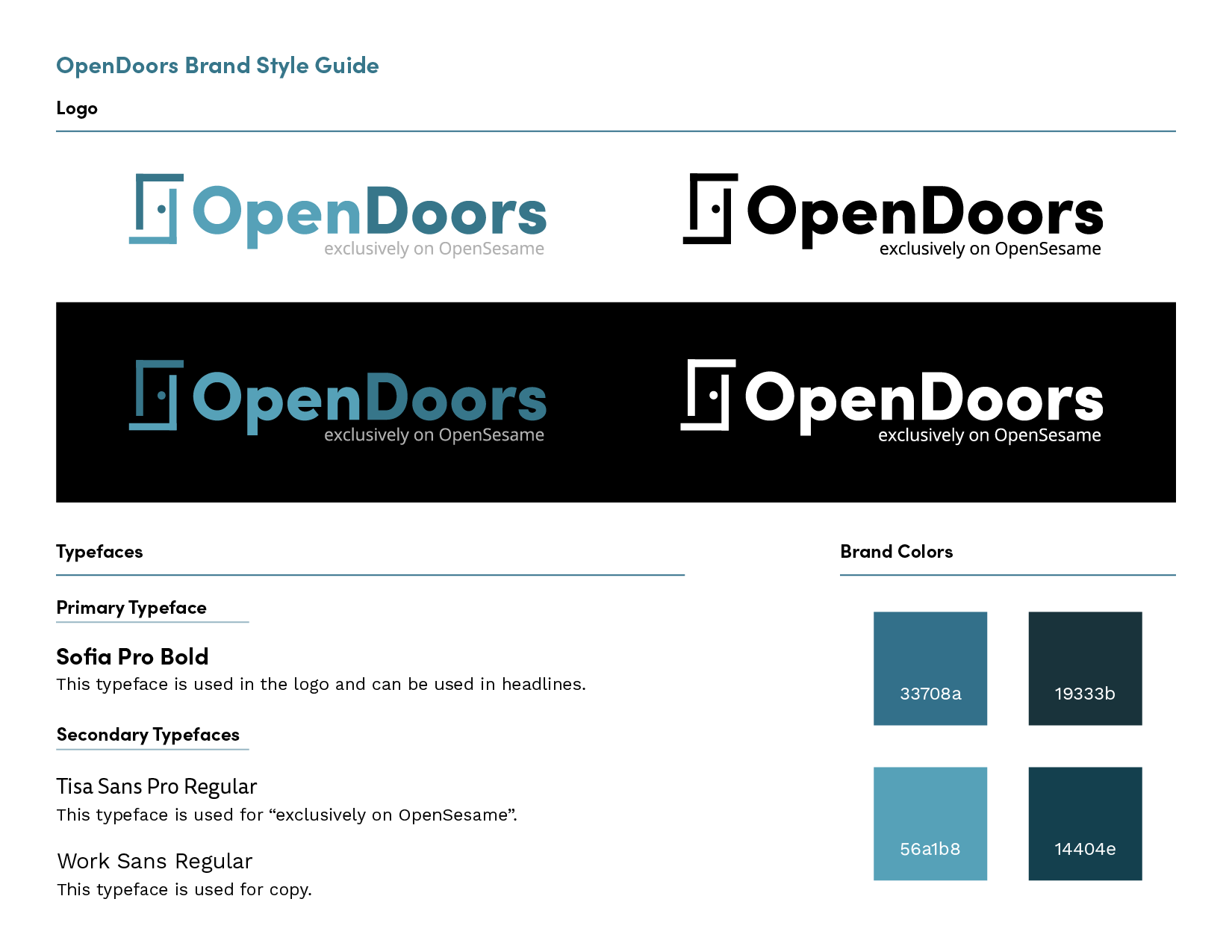 OpenDoors Brand Style Guide

Logo

OpenDoors
exclusively on OpenSesame

OpenDoors
exclusively on OpenSesame

OpenDoors
exclusively on OpenSesame

OpenDoors
exclusively on OpenSesame

Typefaces

Primary Typeface

Sofia Pro Bold
This typeface is used in the logo and can be used in headlines.

Secondary Typefaces

Tisa Sans Pro Regular
This typeface is used for “exclusively on OpenSesame”.

Work Sans Regular
This typeface is used for copy.

Brand Colors

33708a

19333b

56a1b8

14404e